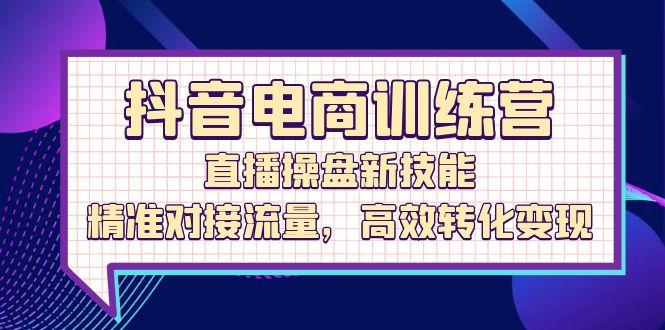 抖音电商训练营

直播操盘新技能

精准对接流量，高效转化变现